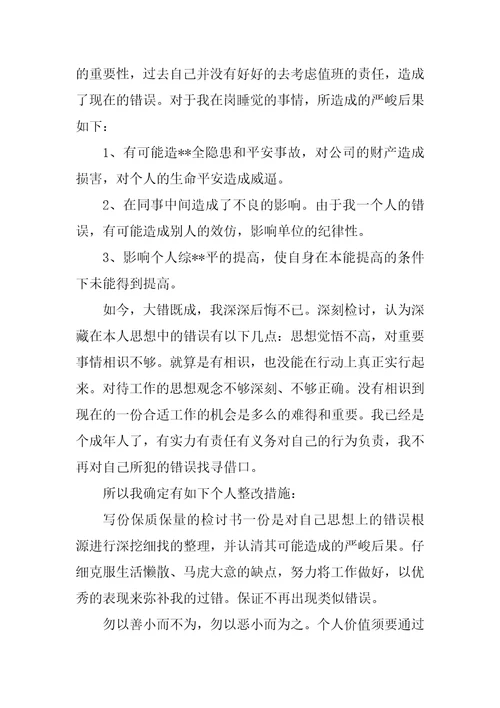 的重要性，过去自己并没有好好的去考虑值班的责任，造成了现在的错误。对于我在岗睡觉的事情，所造成的严峻后果如下：

1、有可能造**全隐患和平安事故，对公司的财产造成损害，对个人的生命平安造成威逼。

2、在同事中间造成了不良的影响。由于我一个人的错误，有可能造成别人的效仿，影响单位的纪律性。

3、影响个人综**平的提高，使自身在本能提高的条件下未能得到提高。

如今，大错既成，我深深后悔不已。深刻检讨，认为深藏在本人思想中的错误有以下几点：思想觉悟不高，对重要事情相识不够。就算是有相识，也没能在行动上真正实行起来。对待工作的思想观念不够深刻、不够正确。没有相识到现在的一份合适工作的机会是多么的难得和重要。我已经是个成年人了，有实力有责任有义务对自己的行为负责，我不再对自己所犯的错误找寻借口。

所以我确定有如下个人整改措施：

写份保质保量的检讨书一份是对自己思想上的错误根源进行深挖细找的整理，并认清其可能造成的严峻后果。仔细克服生活懒散、马虎大意的缺点，努力将工作做好，以优秀的表现来弥补我的过错。保证不再出现类似错误。

勿以善小而不为，勿以恶小而为之。个人价值须要通过